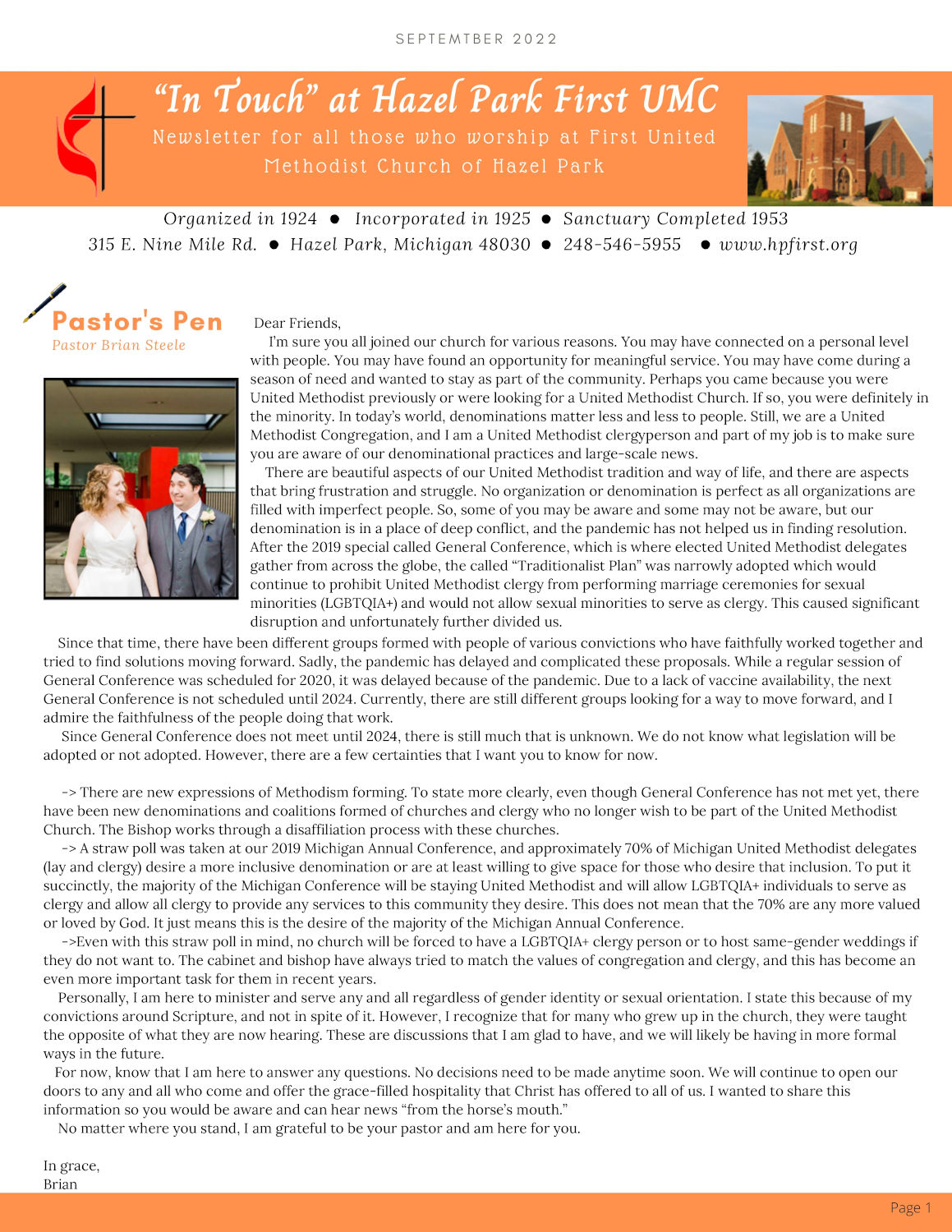 SEPTEMTBER 2022

"In Touch" at Hazel Park First UMC

Newsletter for all those who worship at First United Methodist Church of Hazel Park

Organized in 1924 ● Incorporated in 1925 ● Sanctuary Completed 1953
315 E. Nine Mile Rd. ● Hazel Park, Michigan 48030 ● 248-546-5955 ● www.hpfirst.org

Pastor's Pen
Pastor Brian Steele

Dear Friends,

I'm sure you all joined our church for various reasons. You may have connected on a personal level with people. You may have found an opportunity for meaningful service. You may have come during a season of need and wanted to stay as part of the community. Perhaps you came because you were United Methodist previously or were looking for a United Methodist Church. If so, you were definitely in the minority. In today's world, denominations matter less and less to people. Still, we are a United Methodist Congregation, and I am a United Methodist clergyperson and part of my job is to make sure you are aware of our denominational practices and large-scale news.

There are beautiful aspects of our United Methodist tradition and way of life, and there are aspects that bring frustration and struggle. No organization or denomination is perfect as all organizations are filled with imperfect people. So, some of you may be aware and some may not be aware, but our denomination is in a place of deep conflict, and the pandemic has not helped us in finding resolution. After the 2019 special called General Conference, which is where elected United Methodist delegates gather from across the globe, the called "Traditionalist Plan" was narrowly adopted which would continue to prohibit United Methodist clergy from performing marriage ceremonies for sexual minorities (LGBTQIA+) and would not allow sexual minorities to serve as clergy. This caused significant disruption and unfortunately further divided us.

Since that time, there have been different groups formed with people of various convictions who have faithfully worked together and tried to find solutions moving forward. Sadly, the pandemic has delayed and complicated these proposals. While a regular session of General Conference was scheduled for 2020, it was delayed because of the pandemic. Due to a lack of vaccine availability, the next General Conference is not scheduled until 2024. Currently, there are still different groups looking for a way to move forward, and I admire the faithfulness of the people doing that work.

Since General Conference does not meet until 2024, there is still much that is unknown. We do not know what legislation will be adopted or not adopted. However, there are a few certainties that I want you to know for now.

-> There are new expressions of Methodism forming. To state more clearly, even though General Conference has not met yet, there have been new denominations and coalitions formed of churches and clergy who no longer wish to be part of the United Methodist Church. The Bishop works through a disaffiliation process with these churches.

-> A straw poll was taken at our 2019 Michigan Annual Conference, and approximately 70% of Michigan United Methodist delegates (lay and clergy) desire a more inclusive denomination or are at least willing to give space for those who desire that inclusion. To put it succinctly, the majority of the Michigan Conference will be staying United Methodist and will allow LGBTQIA+ individuals to serve as clergy and allow all clergy to provide any services to this community they desire. This does not mean that the 70% are any more valued or loved by God. It just means this is the desire of the majority of the Michigan Annual Conference.

->Even with this straw poll in mind, no church will be forced to have a LGBTQIA+ clergy person or to host same-gender weddings if they do not want to. The cabinet and bishop have always tried to match the values of congregation and clergy, and this has become an even more important task for them in recent years.

Personally, I am here to minister and serve any and all regardless of gender identity or sexual orientation. I state this because of my convictions around Scripture, and not in spite of it. However, I recognize that for many who grew up in the church, they were taught the opposite of what they are now hearing. These are discussions that I am glad to have, and we will likely be having in more formal ways in the future.

For now, know that I am here to answer any questions. No decisions need to be made anytime soon. We will continue to open our doors to any and all who come and offer the grace-filled hospitality that Christ has offered to all of us. I wanted to share this information so you would be aware and can hear news "from the horse's mouth."

No matter where you stand, I am grateful to be your pastor and am here for you.

In grace,
Brian

Page 1